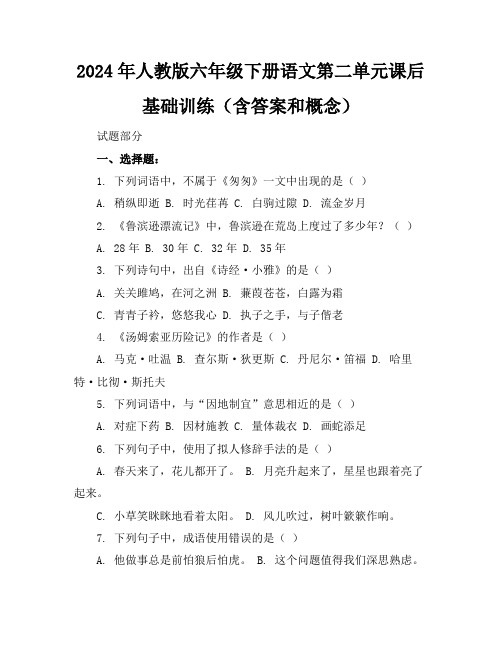 2024年人教版六年级下册语文第二单元课后基础训练（含答案和概念）

试题部分

一、选择题：

1. 下列词语中，不属于《匆匆》一文中出现的是（ ）

A. 稍纵即逝 B. 时光荏苒 C. 白驹过隙 D. 流金岁月

2. 《鲁滨逊漂流记》中，鲁滨逊在荒岛上度过了多少年？（ ）

A. 28年 B. 30年 C. 32年 D. 35年

3. 下列诗句中，出自《诗经·小雅》的是（ ）

A. 关关雎鸠，在河之洲 B. 蒹葭苍苍，白露为霜

C. 青青子衿，悠悠我心 D. 执子之手，与子偕老

4. 《汤姆索亚历险记》的作者是（ ）

A. 马克·吐温 B. 查尔斯·狄更斯 C. 丹尼尔·笛福 D. 哈里特·比彻·斯托夫

5. 下列词语中，与“因地制宜”意思相近的是（ ）

A. 对症下药 B. 因材施教 C. 量体裁衣 D. 画蛇添足

6. 下列句子中，使用了拟人修辞手法的是（ ）

A. 春天来了，花儿都开了。 B. 月亮升起来了，星星也跟着亮了起来。

C. 小草笑眯眯地看着太阳。 D. 风儿吹过，树叶簌簌作响。

7. 下列句子中，成语使用错误的是（ ）

A. 他做事总是前怕狼后怕虎。 B. 这个问题值得我们深思熟虑。